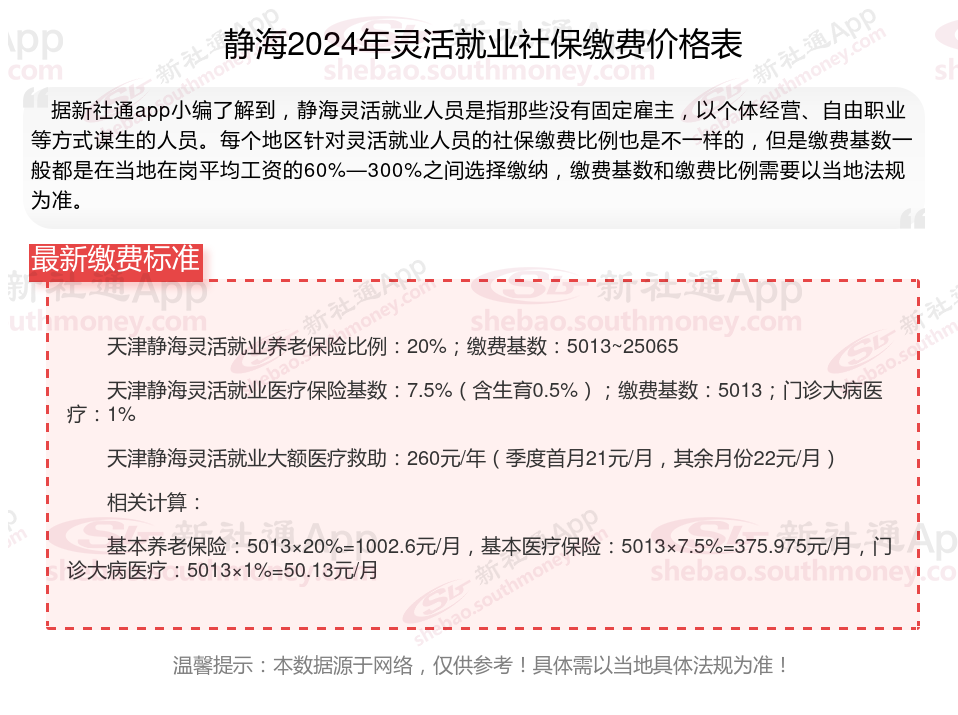 静海2024年灵活就业社保缴费价格表

据新社通app小编了解到，静海灵活就业人员是指那些没有固定雇主，以个体经营、自由职业等方式谋生的人员。每个地区针对灵活就业人员的社保缴费比例也是不一样的，但是缴费基数一般都是在当地在岗平均工资的60%—300%之间选择缴纳，缴费基数和缴费比例需要以当地法规为准。

最新缴费标准

天津静海灵活就业养老保险比例：20%；缴费基数：5013~25065

天津静海灵活就业医疗保险基数：7.5%（含生育0.5%）；缴费基数：5013；门诊大病医疗：1%

天津静海灵活就业大额医疗救助：260元/年（季度首月21元/月，其余月份22元/月）

相关计算：

基本养老保险：5013×20%=1002.6元/月，基本医疗保险：5013×7.5%=375.975元/月，门诊大病医疗：5013×1%=50.13元/月

温馨提示：本数据源于网络，仅供参考！具体需以当地具体法规为准！

新社通App
shebao.southmoney.com